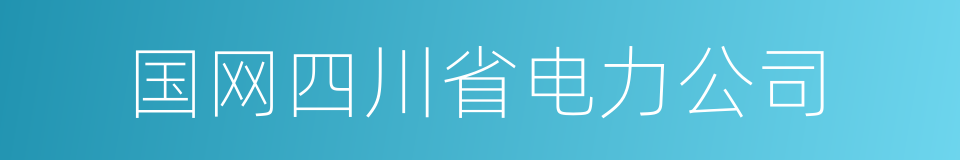 国网四川省电力公司